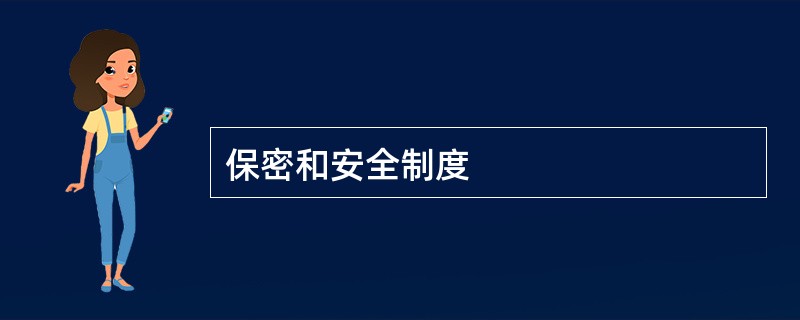 保密和安全制度